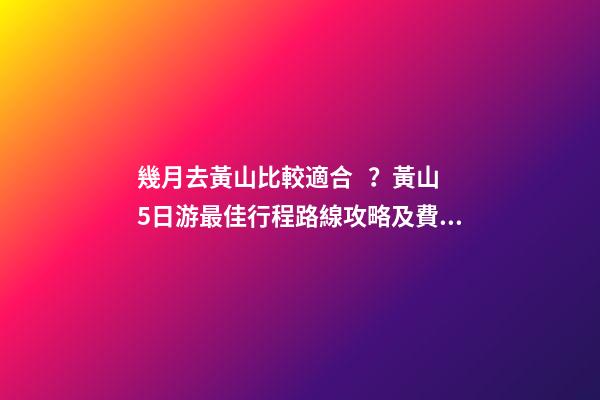 幾月去黃山比較適合 ？黃山5日游最佳行程路線攻略及費...